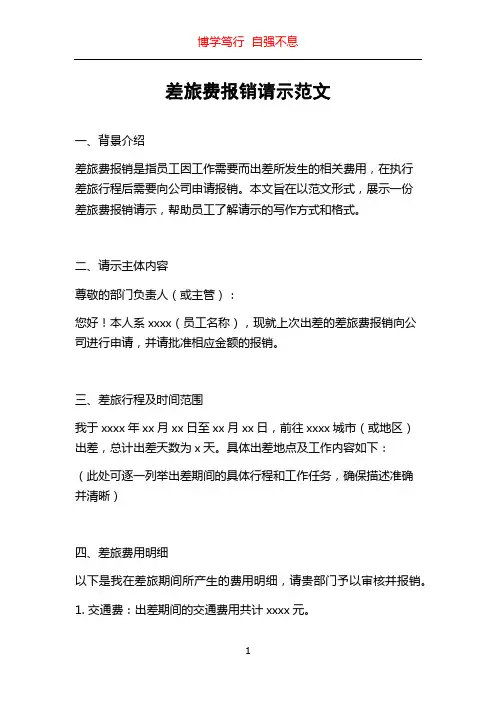 博学笃行 自强不息

差旅费报销请示范文

一、背景介绍

差旅费报销是指员工因工作需要而出差所发生的相关费用，在执行差旅行程后需要向公司申请报销。本文旨在以范文形式，展示一份差旅费报销请示，帮助员工了解请示的写作方式和格式。

二、请示主体内容

尊敬的部门负责人（或主管）：

您好！本人系 xxxx（员工名称），现就上次出差的差旅费报销向公司进行申请，并请批准相应金额的报销。

三、差旅行程及时间范围

我于 xxxx 年 xx 月 xx 日至 xx 月 xx 日，前往 xxxx 城市（或地区）出差，总计出差天数为 x 天。具体出差地点及工作内容如下：

（此处可逐一列举出差期间的具体行程和工作任务，确保描述准确并清晰）

四、差旅费用明细

以下是我在差旅期间所产生的费用明细，请贵部门予以审核并报销。

1. 交通费：出差期间的交通费用共计 xxxx 元。

1